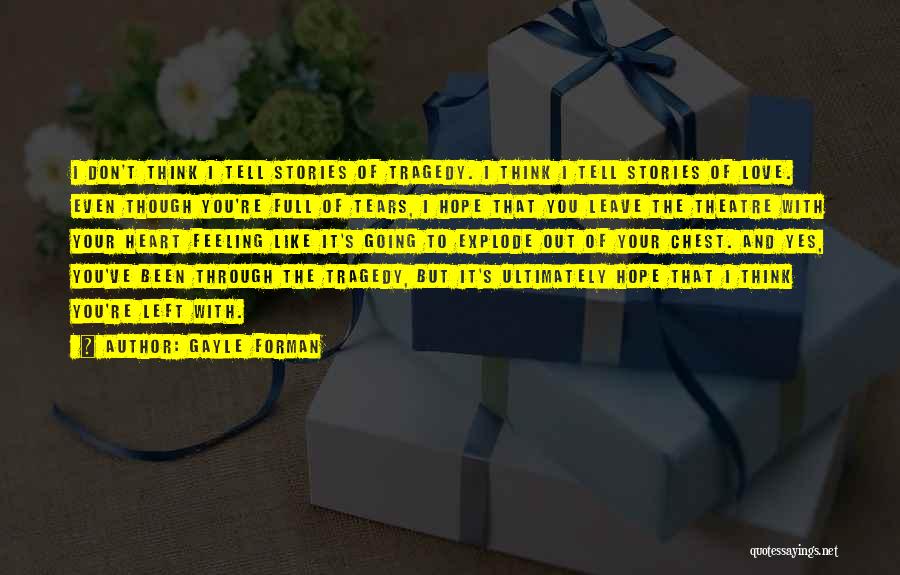 I DON'T THINK I TELL STORIES OF TRAGEDY. I THINK I TELL STORIES OF LOVE. EVEN THOUGH YOU'RE FULL OF TEARS, I HOPE THAT YOU LEAVE THE THEATRE WITH YOUR HEART FEELING LIKE IT'S GOING TO EXPLODE OUT OF YOUR CHEST. AND YES, YOU'VE BEEN THROUGH THE TRAGEDY, BUT IT'S ULTIMATELY HOPE THAT I THINK YOU'RE LEFT WITH.

AUTHOR: GAYLE FORMAN

quotessayings.net